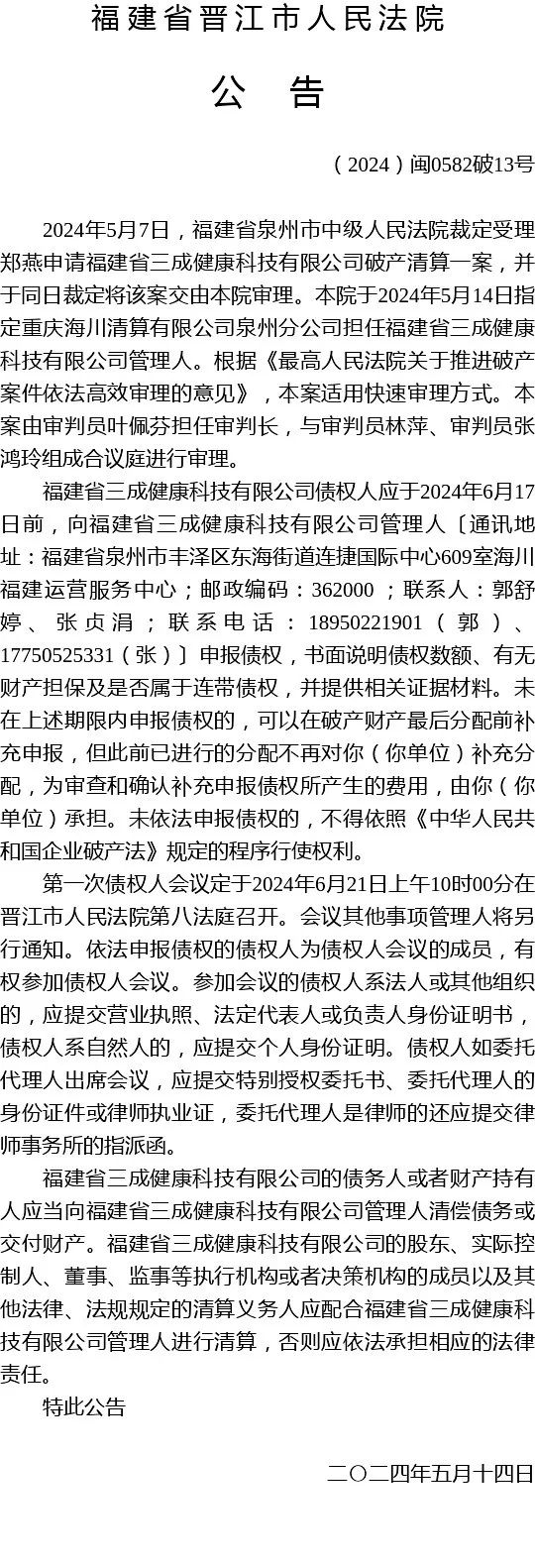 福建省晋江市人民法院

公　告

（2024）闽0582破13号

2024年5月7日，福建省泉州市中级人民法院裁定受理郑燕申请福建省三成健康科技有限公司破产清算一案，并于同日裁定将该案交由本院审理。本院于2024年5月14日指定重庆海川清算有限公司泉州分公司担任福建省三成健康科技有限公司管理人。根据《最高人民法院关于推进破产案件依法高效审理的意见》，本案适用快速审理方式。本案由审判员叶佩芬担任审判长，与审判员林萍、审判员张鸿玲组成合议庭进行审理。

福建省三成健康科技有限公司债权人应于2024年6月17日前，向福建省三成健康科技有限公司管理人〔通讯地址：福建省泉州市丰泽区东海街道连捷国际中心609室海川福建运营服务中心；邮政编码：362000；联系人：郭舒婷、张贞涓；联系电话：18950221901（郭）、17750525331（张）〕申报债权，书面说明债权数额、有无财产担保及是否属于连带债权，并提供相关证据材料。未在上述期限内申报债权的，可以在破产财产最后分配前补充申报，但此前已进行的分配不再对你（你单位）补充分配，为审查和确认补充申报债权所产生的费用，由你（你单位）承担。未依法申报债权的，不得依照《中华人民共和国企业破产法》规定的程序行使权利。

第一次债权人会议定于2024年6月21日上午10时00分在晋江市人民法院第八法庭召开。会议其他事项管理人将另行通知。依法申报债权的债权人为债权人会议的成员，有权参加债权人会议。参加会议的债权人系法人或其他组织的，应提交营业执照、法定代表人或负责人身份证明书，债权人系自然人的，应提交个人身份证明。债权人如委托代理人出席会议，应提交特别授权委托书、委托代理人的身份证件或律师执业证，委托代理人是律师的还应提交律师事务所的指派函。

福建省三成健康科技有限公司的债务人或者财产持有人应当向福建省三成健康科技有限公司管理人清偿债务或交付财产。福建省三成健康科技有限公司的股东、实际控制人、董事、监事等执行机构或者决策机构的成员以及其他法律、法规规定的清算义务人应配合福建省三成健康科技有限公司管理人进行清算，否则应依法承担相应的法律责任。

特此公告

二〇二四年五月十四日